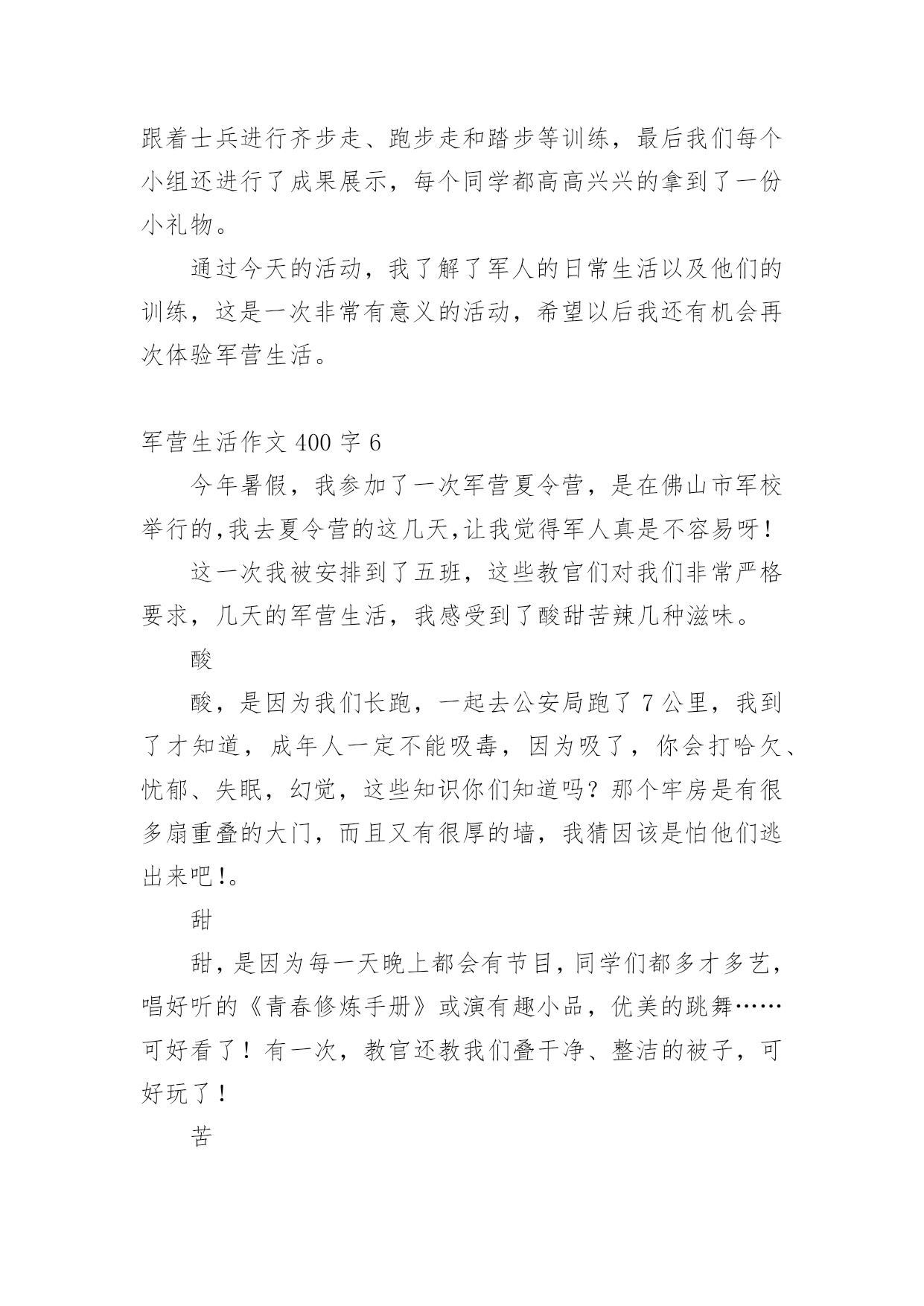 跟着士兵进行齐步走、跑步走和踏步等训练，最后我们每个小组还进行了成果展示，每个同学都高高兴兴的拿到了一份小礼物。

通过今天的活动，我了解了军人的日常生活以及他们的训练，这是一次非常有意义的活动，希望以后我还有机会再次体验军营生活。

军营生活作文 400 字 6

今年暑假，我参加了一次军营夏令营，是在佛山市军校举行的,我去夏令营的这几天,让我觉得军人真是不容易呀!

这一次我被安排到了五班，这些教官们对我们非常严格要求，几天的军营生活，我感受到了酸甜苦辣几种滋味。

酸

酸，是因为我们长跑，一起去公安局跑了 7 公里，我到了才知道，成年人一定不能吸毒，因为吸了，你会打哈欠、忧郁、失眠，幻觉，这些知识你们知道吗？那个牢房是有很多扇重叠的大门，而且又有很厚的墙，我猜因该是怕他们逃出来吧!。

甜

甜，是因为每一天晚上都会有节目，同学们都多才多艺，唱好听的《青春修炼手册》或演有趣小品，优美的跳舞……可好看了！有一次，教官还教我们叠干净、整洁的被子，可好玩了！

苦